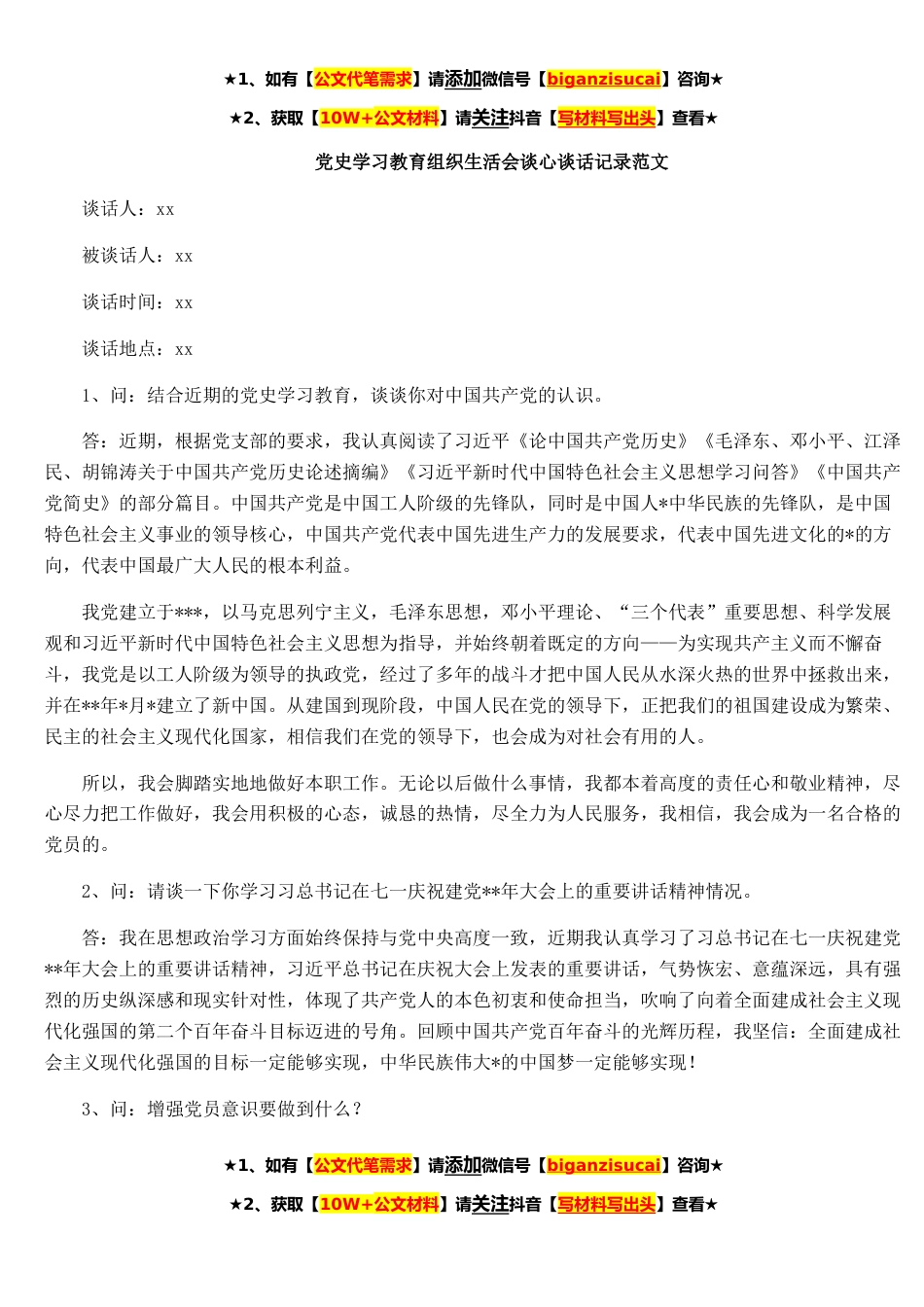 ★1、如有【公文代笔需求】请添加微信号【biganzisucai】咨询★

★2、获取【10W+公文材料】请关注抖音【写材料写出头】查看★

党史学习教育组织生活会谈心谈话记录范文

谈话人：xx

被谈话人：xx

谈话时间：xx

谈话地点：xx

1、问：结合近期的党史学习教育，谈谈你对中国共产党的认识。

答：近期，根据党支部的要求，我认真阅读了习近平《论中国共产党历史》《毛泽东、邓小平、江泽民、胡锦涛关于中国共产党历史论述摘编》《习近平新时代中国特色社会主义思想学习问答》《中国共产党简史》的部分篇目。中国共产党是中国工人阶级的先锋队，同时是中国人*中华民族的先锋队，是中国特色社会主义事业的领导核心，中国共产党代表中国先进生产力的发展要求，代表中国先进文化的*的方向，代表中国最广大人民的根本利益。

我党建立于***，以马克思列宁主义，毛泽东思想，邓小平理论、“三个代表”重要思想、科学发展观和习近平新时代中国特色社会主义思想为指导，并始终朝着既定的方向——为实现共产主义而不懈奋斗，我党是以工人阶级为领导的执政党，经过了多年的战斗才把中国人民从水深火热的世界中拯救出来，并在**年*月*建立了新中国。从建国到现阶段，中国人民在党的领导下，正把我们的祖国建设成为繁荣、民主的社会主义现代化国家，相信我们在党的领导下，也会成为对社会有用的人。

所以，我会脚踏实地地做好本职工作。无论以后做什么事情，我都本着高度的责任心和敬业精神，尽心尽力把工作做好，我会用积极的心态，诚恳的热情，尽全力为人民服务，我相信，我会成为一名合格的党员的。

2、问：请谈一下你学习习总书记在七一庆祝建党**年大会上的重要讲话精神情况。

答：我在思想政治学习方面始终保持与党中央高度一致，近期我认真学习了习总书记在七一庆祝建党**年大会上的重要讲话精神，习近平总书记在庆祝大会上发表的重要讲话，气势恢宏、意蕴深远，具有强烈的历史纵深感和现实针对性，体现了共产党人的本色初衷和使命担当，吹响了向着全面建成社会主义现代化强国的第二个百年奋斗目标迈进的号角。回顾中国共产党百年奋斗的光辉历程，我坚信：全面建成社会主义现代化强国的目标一定能够实现，中华民族伟大*的中国梦一定能够实现！

3、问：增强党员意识要做到什么？

★1、如有【公文代笔需求】请添加微信号【biganzisucai】咨询★

★2、获取【10W+公文材料】请关注抖音【写材料写出头】查看★